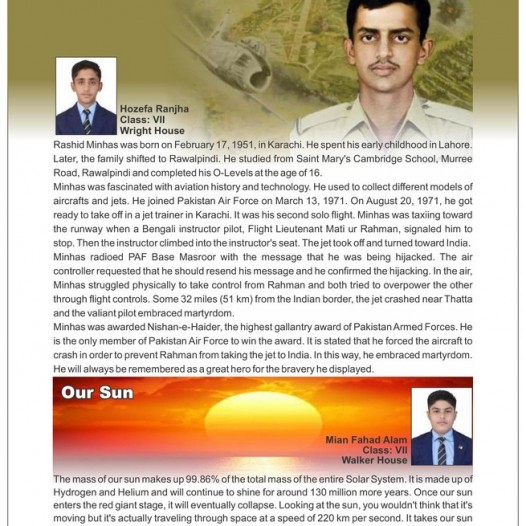 Hozefa Ranjha
Class: VII
Wright House

Rashid Minhas was born on February 17, 1951, in Karachi. He spent his early childhood in Lahore. Later, the family shifted to Rawalpindi. He studied from Saint Mary's Cambridge School, Murree Road, Rawalpindi and completed his O-Levels at the age of 16.
Minhas was fascinated with aviation history and technology. He used to collect different models of aircrafts and jets. He joined Pakistan Air Force on March 13, 1971. On August 20, 1971, he got ready to take off in a jet trainer in Karachi. It was his second solo flight. Minhas was taxiing toward the runway when a Bengali instructor pilot, Flight Lieutenant Mati ur Rahman, signaled him to stop. Then the instructor climbed into the instructor's seat. The jet took off and turned toward India. Minhas radioed PAF Base Masroor with the message that he was being hijacked. The air controller requested that he should resend his message and he confirmed the hijacking. In the air, Minhas struggled physically to take control from Rahman and both tried to overpower the other through flight controls. Some 32 miles (51 km) from the Indian border, the jet crashed near Thatta and the valiant pilot embraced martyrdom.
Minhas was awarded Nishan-e-Haider, the highest gallantry award of Pakistan Armed Forces. He is the only member of Pakistan Air Force to win the award. It is stated that he forced the aircraft to crash in order to prevent Rahman from taking the jet to India. In this way, he embraced martyrdom. He will always be remembered as a great hero for the bravery he displayed.

Our Sun

Mian Fahad Alam
Class: VII
Walker House

The mass of our sun makes up 99.86% of the total mass of the entire Solar System. It is made up of Hydrogen and Helium and will continue to shine for around 130 million more years. Once our sun enters the red giant stage, it will eventually collapse. Looking at the sun, you wouldn't think that it's moving but it's actually traveling through space at a speed of 220 km per second. It takes our sun